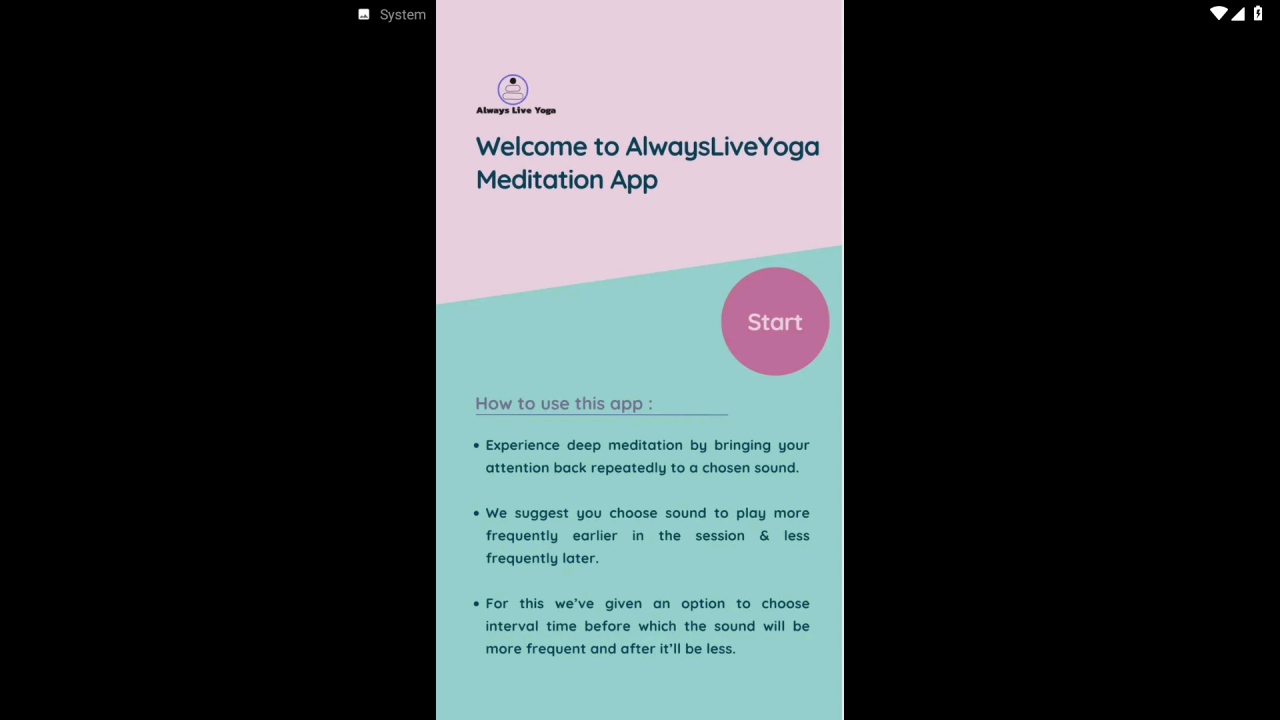 System

Always Live Yoga

Welcome to AlwaysLiveYoga Meditation App

Start

How to use this app :

• Experience deep meditation by bringing your attention back repeatedly to a chosen sound.

• We suggest you choose sound to play more frequently earlier in the session & less frequently later.

• For this we've given an option to choose interval time before which the sound will be more frequent and after it'll be less.